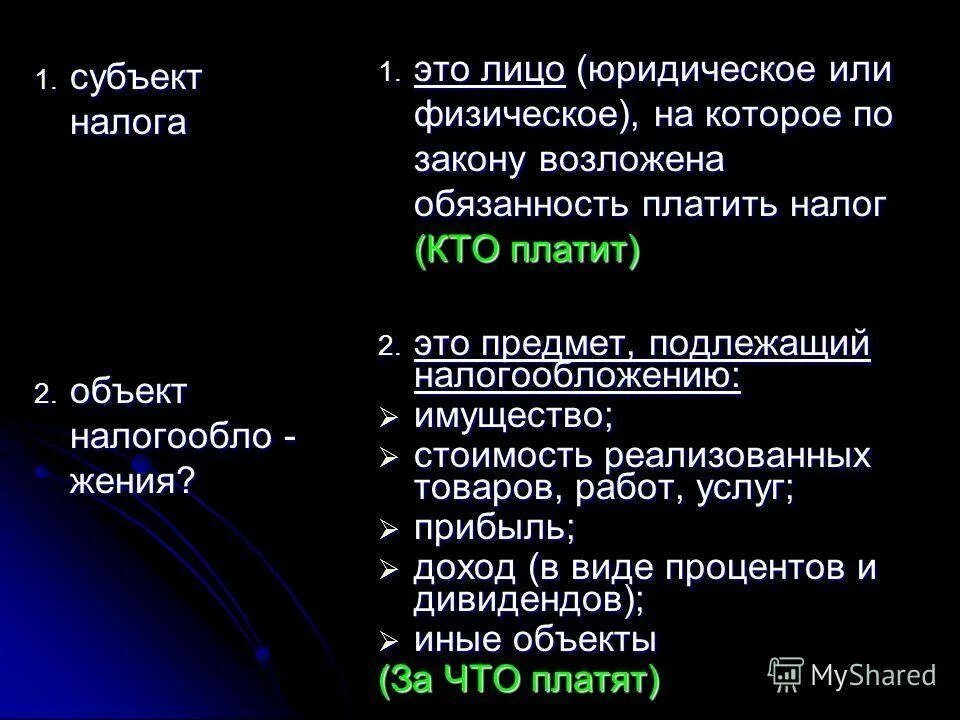 1. субъект налога

2. объект налогообло - жения?

1. это лицо (юридическое или физическое), на которое по закону возложена обязанность платить налог (КТО платит)

2. это предмет, подлежащий налогообложению:
➢ имущество;
➢ стоимость реализованных товаров, работ, услуг;
➢ прибыль;
➢ доход (в виде процентов и дивидендов);
➢ иные объекты
(За ЧТО платят)

MyShared